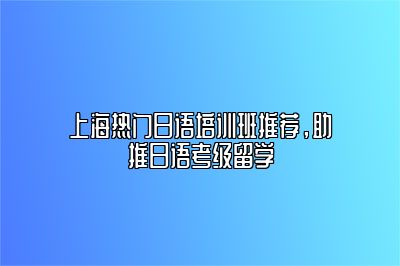 上海热门日语培训班推荐，助推日语考级留学